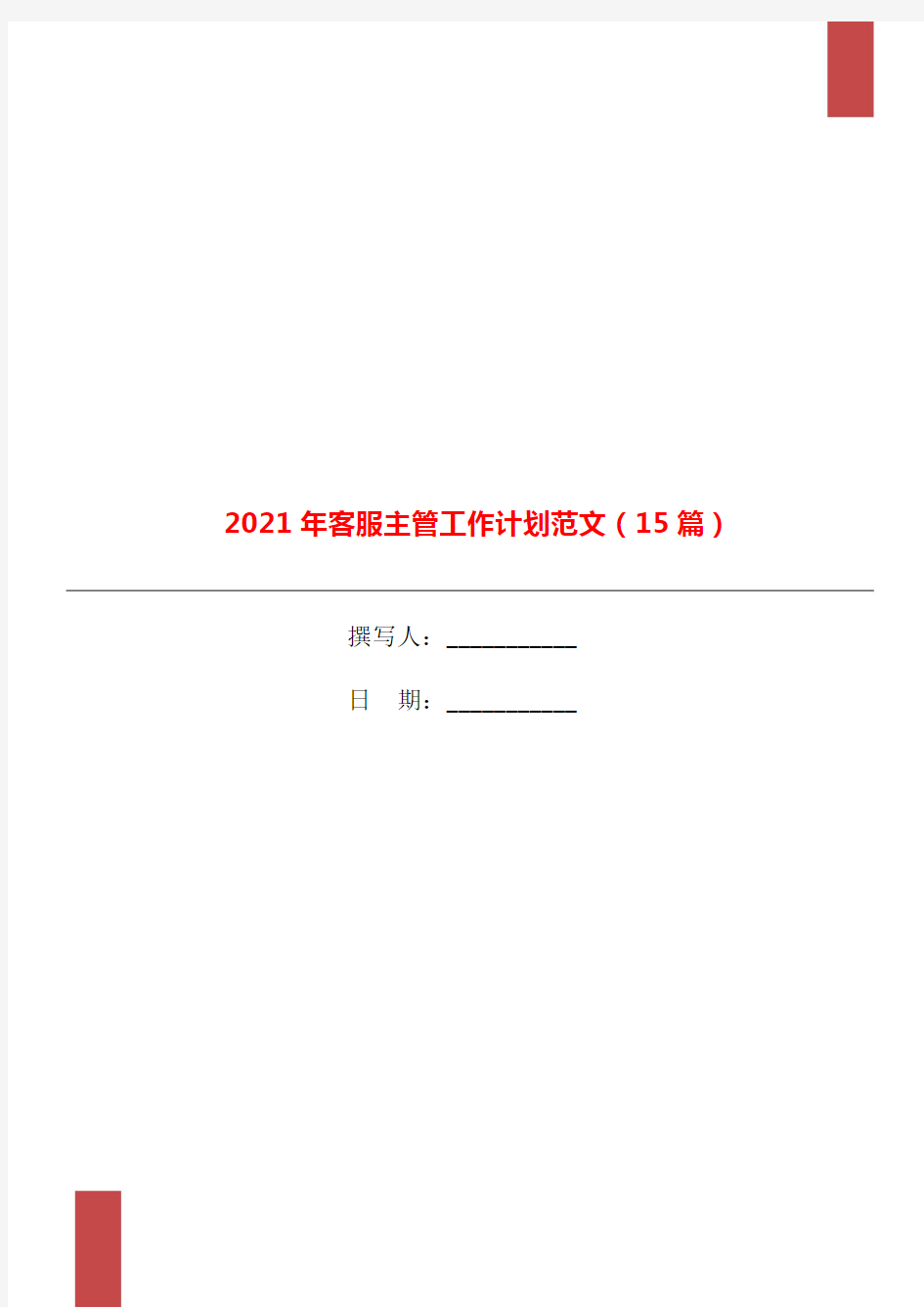 2021年客服主管工作计划范文（15篇）

撰写人：___________

日　期：___________